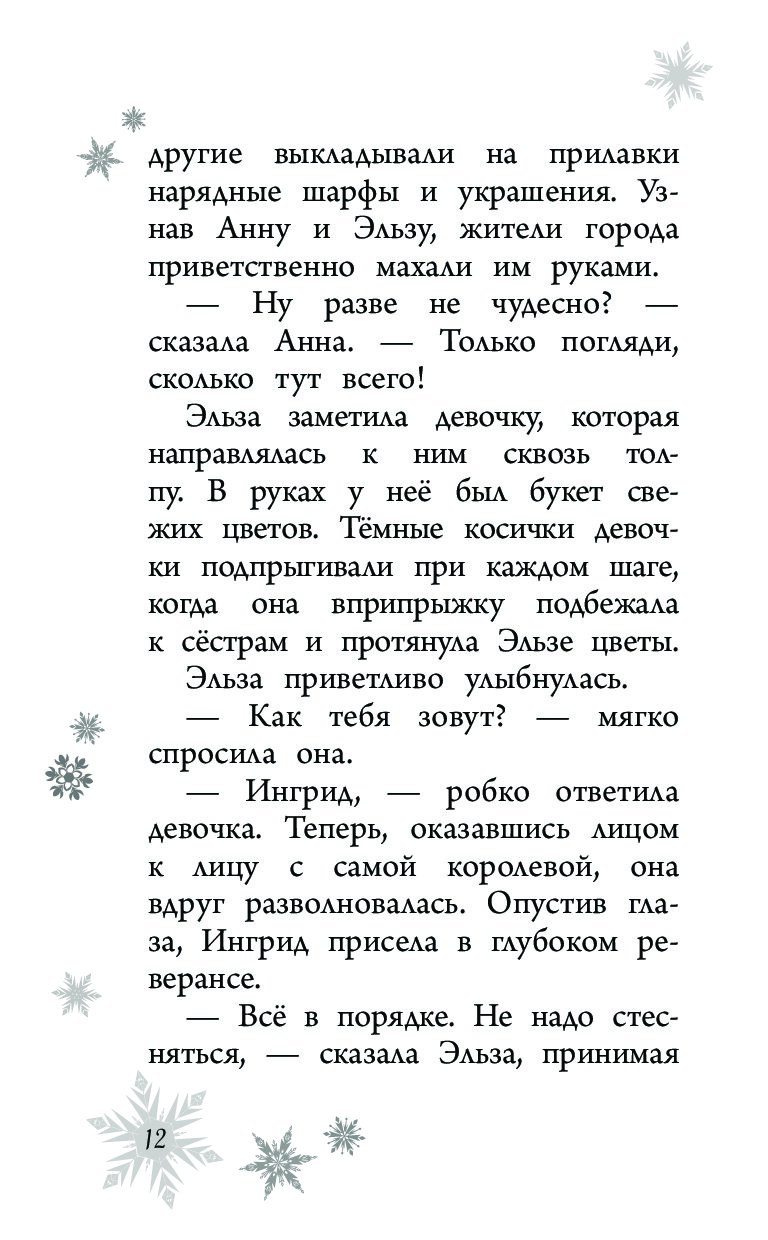 другие выкладывали на прилавки нарядные шарфы и украшения. Узнав Анну и Эльзу, жители города приветственно махали им руками.

— Ну разве не чудесно? — сказала Анна. — Только погляди, сколько тут всего!

Эльза заметила девочку, которая направлялась к ним сквозь толпу. В руках у неё был букет свежих цветов. Тёмные косички девочки подпрыгивали при каждом шаге, когда она вприпрыжку подбежала к сёстрам и протянула Эльзе цветы.

Эльза приветливо улыбнулась.

— Как тебя зовут? — мягко спросила она.

— Ингрид, — робко ответила девочка. Теперь, оказавшись лицом к лицу с самой королевой, она вдруг разволновалась. Опустив глаза, Ингрид присела в глубоком реверансе.

— Всё в порядке. Не надо стесняться, — сказала Эльза, принимая

12